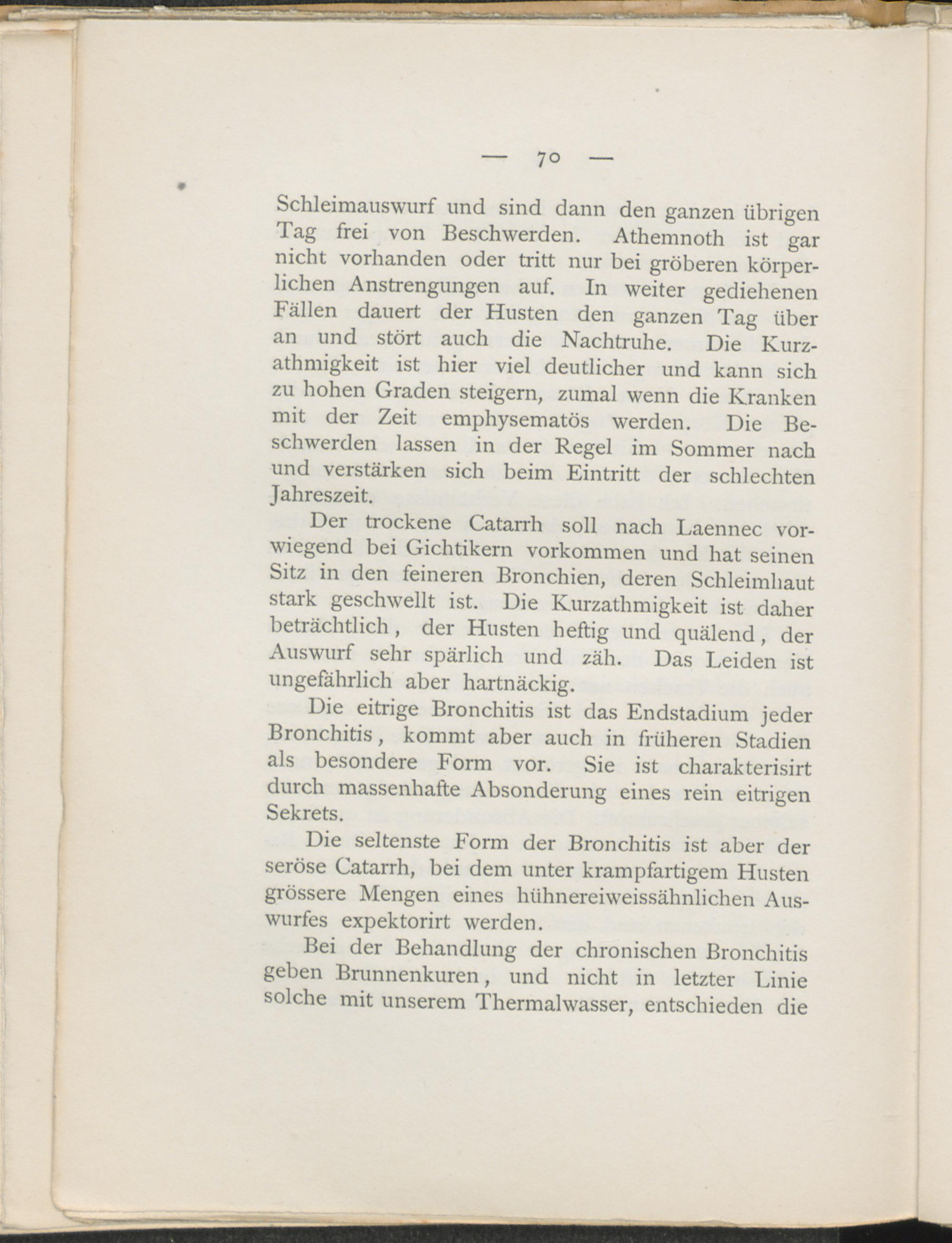 — 70 —

Schleimauswurf und sind dann den ganzen übrigen Tag frei von Beschwerden. Athemnoth ist gar nicht vorhanden oder tritt nur bei gröberen körperlichen Anstrengungen auf. In weiter gediehenen Fällen dauert der Husten den ganzen Tag über an und stört auch die Nachtruhe. Die Kurzathmigkeit ist hier viel deutlicher und kann sich zu hohen Graden steigern, zumal wenn die Kranken mit der Zeit emphysematös werden. Die Beschwerden lassen in der Regel im Sommer nach und verstärken sich beim Eintritt der schlechten Jahreszeit.

Der trockene Catarrh soll nach Laennec vorwiegend bei Gichtikern vorkommen und hat seinen Sitz in den feineren Bronchien, deren Schleimhaut stark geschwellt ist. Die Kurzathmigkeit ist daher beträchtlich, der Husten heftig und quälend, der Auswurf sehr spärlich und zäh. Das Leiden ist ungefährlich aber hartnäckig.

Die eitrige Bronchitis ist das Endstadium jeder Bronchitis, kommt aber auch in früheren Stadien als besondere Form vor. Sie ist charakterisirt durch massenhafte Absonderung eines rein eitrigen Sekrets.

Die seltenste Form der Bronchitis ist aber der seröse Catarrh, bei dem unter krampfartigem Husten grössere Mengen eines hühnereiweissähnlichen Auswurfes expektorirt werden.

Bei der Behandlung der chronischen Bronchitis geben Brunnenkuren, und nicht in letzter Linie solche mit unserem Thermalwasser, entschieden die